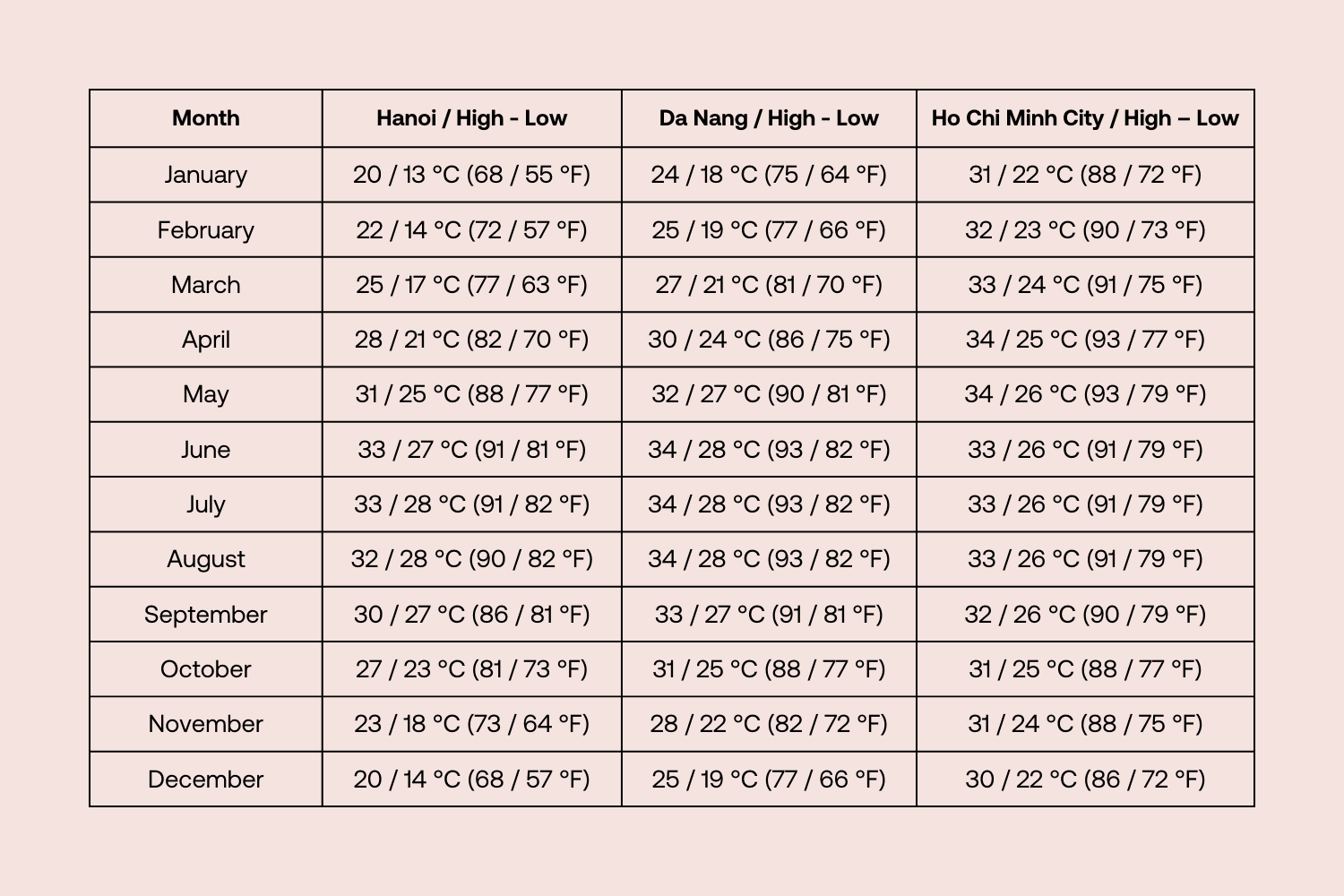 | Month | Hanoi / High - Low | Da Nang / High - Low | Ho Chi Minh City / High – Low |
|---|---|---|---|
| January | 20 / 13 °C (68 / 55 °F) | 24 / 18 °C (75 / 64 °F) | 31 / 22 °C (88 / 72 °F) |
| February | 22 / 14 °C (72 / 57 °F) | 25 / 19 °C (77 / 66 °F) | 32 / 23 °C (90 / 73 °F) |
| March | 25 / 17 °C (77 / 63 °F) | 27 / 21 °C (81 / 70 °F) | 33 / 24 °C (91 / 75 °F) |
| April | 28 / 21 °C (82 / 70 °F) | 30 / 24 °C (86 / 75 °F) | 34 / 25 °C (93 / 77 °F) |
| May | 31 / 25 °C (88 / 77 °F) | 32 / 27 °C (90 / 81 °F) | 34 / 26 °C (93 / 79 °F) |
| June | 33 / 27 °C (91 / 81 °F) | 34 / 28 °C (93 / 82 °F) | 33 / 26 °C (91 / 79 °F) |
| July | 33 / 28 °C (91 / 82 °F) | 34 / 28 °C (93 / 82 °F) | 33 / 26 °C (91 / 79 °F) |
| August | 32 / 28 °C (90 / 82 °F) | 34 / 28 °C (93 / 82 °F) | 33 / 26 °C (91 / 79 °F) |
| September | 30 / 27 °C (86 / 81 °F) | 33 / 27 °C (91 / 81 °F) | 32 / 26 °C (90 / 79 °F) |
| October | 27 / 23 °C (81 / 73 °F) | 31 / 25 °C (88 / 77 °F) | 31 / 25 °C (88 / 77 °F) |
| November | 23 / 18 °C (73 / 64 °F) | 28 / 22 °C (82 / 72 °F) | 31 / 24 °C (88 / 75 °F) |
| December | 20 / 14 °C (68 / 57 °F) | 25 / 19 °C (77 / 66 °F) | 30 / 22 °C (86 / 72 °F) |